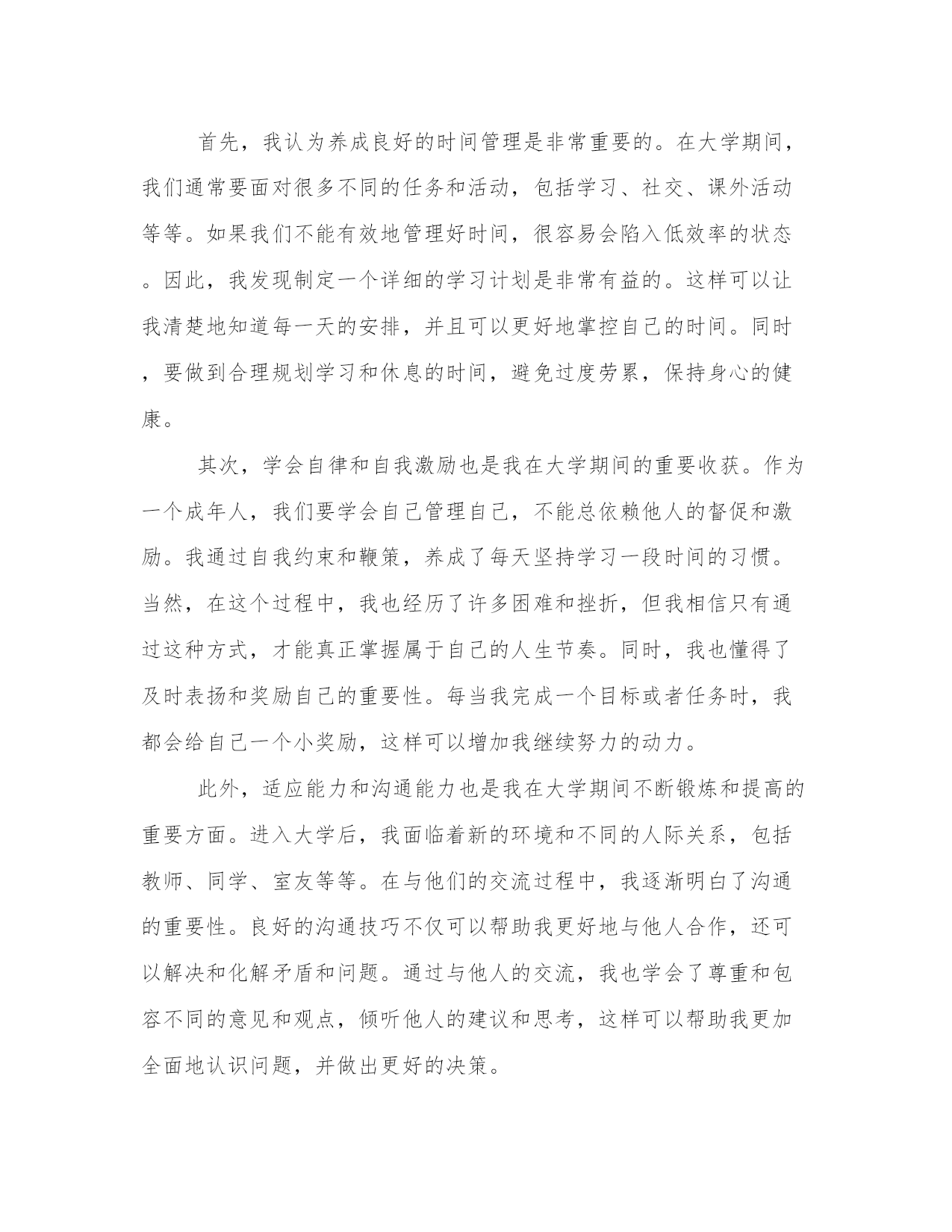 首先，我认为养成良好的时间管理是非常重要的。在大学期间，我们通常要面对很多不同的任务和活动，包括学习、社交、课外活动等等。如果我们不能有效地管理好时间，很容易会陷入低效率的状态。因此，我发现制定一个详细的学习计划是非常有益的。这样可以让我清楚地知道每一天的安排，并且可以更好地掌控自己的时间。同时，要做到合理规划学习和休息的时间，避免过度劳累，保持身心的健康。

其次，学会自律和自我激励也是我在大学期间的重要收获。作为一个成年人，我们要学会自己管理自己，不能总依赖他人的督促和激励。我通过自我约束和鞭策，养成了每天坚持学习一段时间的习惯。当然，在这个过程中，我也经历了许多困难和挫折，但我相信只有通过这种方式，才能真正掌握属于自己的人生节奏。同时，我也懂得了及时表扬和奖励自己的重要性。每当我完成一个目标或者任务时，我都会给自己一个小奖励，这样可以增加我继续努力的动力。

此外，适应能力和沟通能力也是我在大学期间不断锻炼和提高的重要方面。进入大学后，我面临着新的环境和不同的人际关系，包括教师、同学、室友等等。在与他们的交流过程中，我逐渐明白了沟通的重要性。良好的沟通技巧不仅可以帮助我更好地与他人合作，还可以解决和化解矛盾和问题。通过与他人的交流，我也学会了尊重和包容不同的意见和观点，倾听他人的建议和思考，这样可以帮助我更加全面地认识问题，并做出更好的决策。